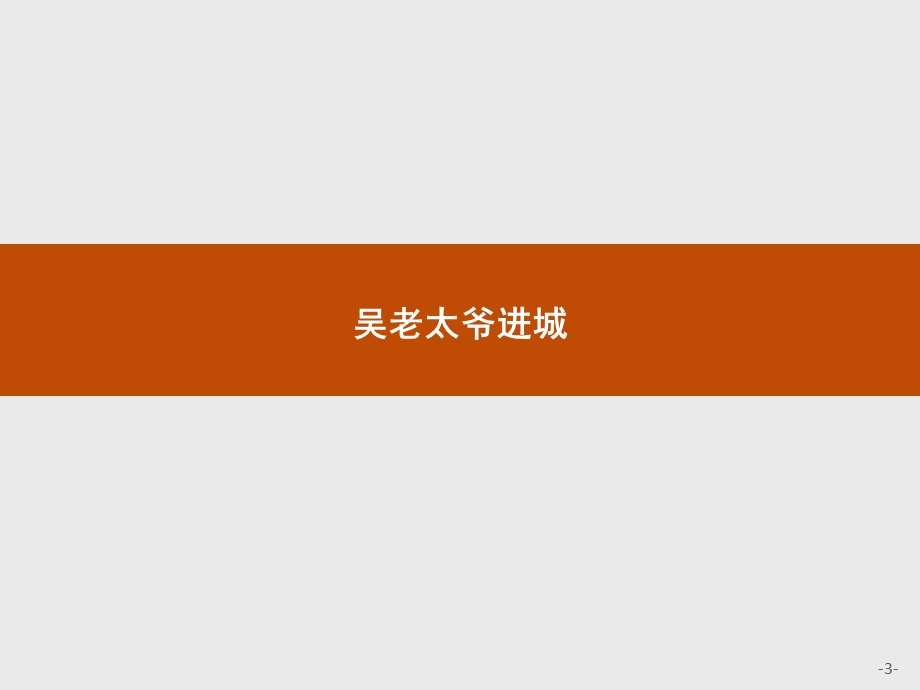 吴老太爷进城

-3-